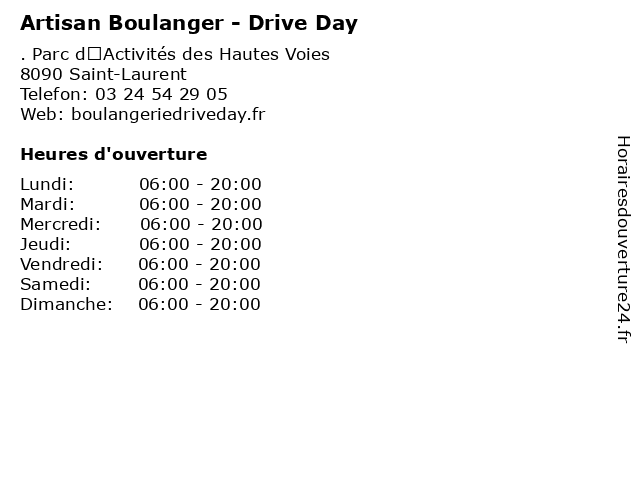 Artisan Boulanger - Drive Day

. Parc d□Activités des Hautes Voies
8090 Saint-Laurent
Telefon: 03 24 54 29 05
Web: boulangeriedriveday.fr

Heures d'ouverture

Lundi: 06:00 - 20:00
Mardi: 06:00 - 20:00
Mercredi: 06:00 - 20:00
Jeudi: 06:00 - 20:00
Vendredi: 06:00 - 20:00
Samedi: 06:00 - 20:00
Dimanche: 06:00 - 20:00

Horairesdouverture24.fr